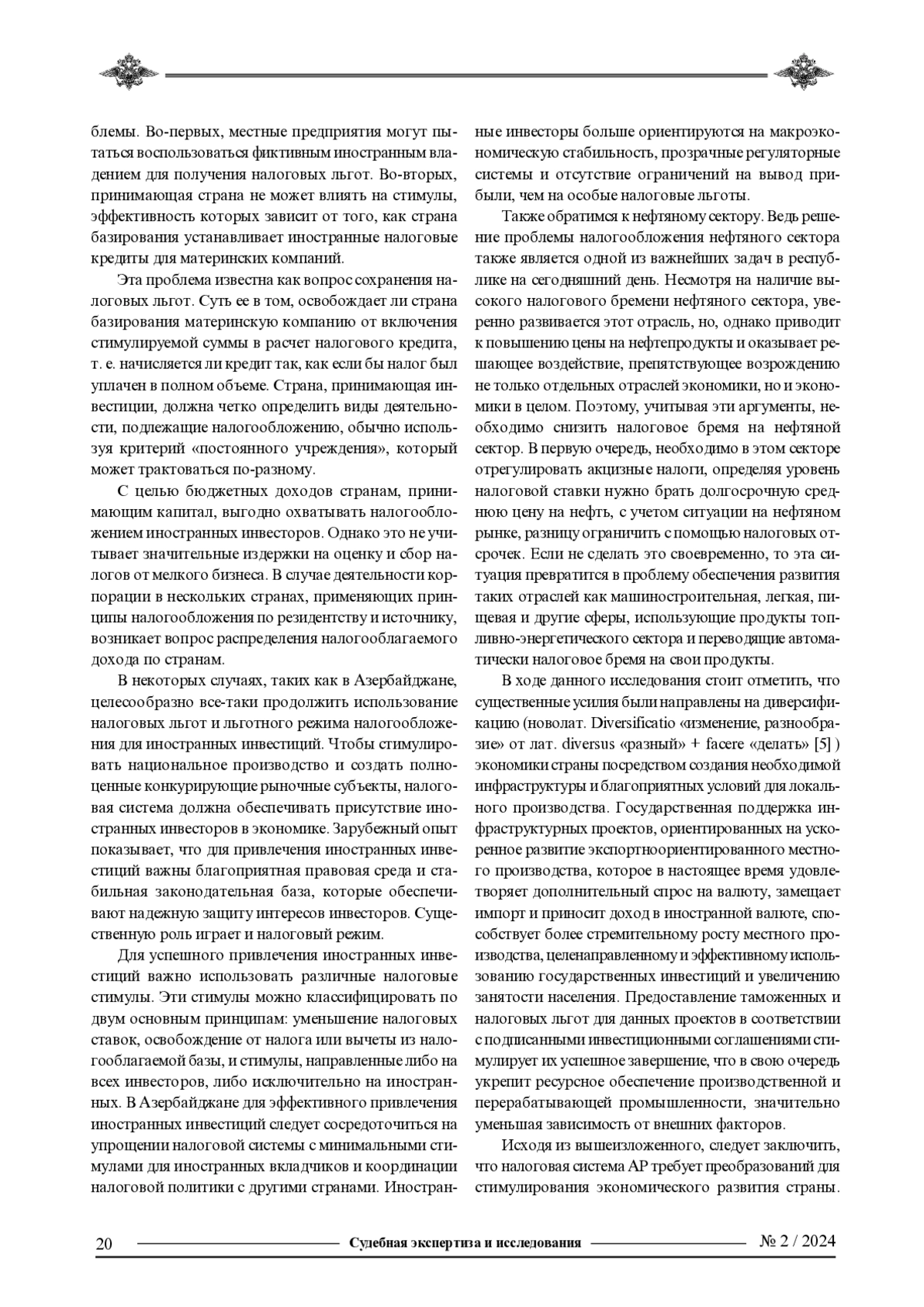 блемы. Во-первых, местные предприятия могут пытаться воспользоваться фиктивным иностранным владением для получения налоговых льгот. Во-вторых, принимающая страна не может влиять на стимулы, эффективность которых зависит от того, как страна базирования устанавливает иностранные налоговые кредиты для материнских компаний.

Эта проблема известна как вопрос сохранения налоговых льгот. Суть ее в том, освобождает ли страна базирования материнскую компанию от включения стимулируемой суммы в расчет налогового кредита, т. е. начисляется ли кредит так, как если бы налог был уплачен в полном объеме. Страна, принимающая инвестиции, должна четко определить виды деятельности, подлежащие налогообложению, обычно используя критерий «постоянного учреждения», который может трактоваться по-разному.

С целью бюджетных доходов странам, принимающим капитал, выгодно охватывать налогообложением иностранных инвесторов. Однако это не учитывает значительные издержки на оценку и сбор налогов от мелкого бизнеса. В случае деятельности корпорации в нескольких странах, применяющих принципы налогообложения по резидентству и источнику, возникает вопрос распределения налогооблагаемого дохода по странам.

В некоторых случаях, таких как в Азербайджане, целесообразно все-таки продолжить использование налоговых льгот и льготного режима налогообложения для иностранных инвестиций. Чтобы стимулировать национальное производство и создать полноценные конкурирующие рыночные субъекты, налоговая система должна обеспечивать присутствие иностранных инвесторов в экономике. Зарубежный опыт показывает, что для привлечения иностранных инвестиций важны благоприятная правовая среда и стабильная законодательная база, которые обеспечивают надежную защиту интересов инвесторов. Существенную роль играет и налоговый режим.

Для успешного привлечения иностранных инвестиций важно использовать различные налоговые стимулы. Эти стимулы можно классифицировать по двум основным принципам: уменьшение налоговых ставок, освобождение от налога или вычеты из налогооблагаемой базы, и стимулы, направленные либо на всех инвесторов, либо исключительно на иностранных. В Азербайджане для эффективного привлечения иностранных инвестиций следует сосредоточиться на упрощении налоговой системы с минимальными стимулами для иностранных вкладчиков и координации налоговой политики с другими странами. Иностранные инвесторы больше ориентируются на макроэкономическую стабильность, прозрачные регуляторные системы и отсутствие ограничений на вывод прибыли, чем на особые налоговые льготы.

Также обратимся к нефтяному сектору. Ведь решение проблемы налогообложения нефтяного сектора также является одной из важнейших задач в республике на сегодняшний день. Несмотря на наличие высокого налогового бремени нефтяного сектора, уверенно развивается этот отрасль, но, однако приводит к повышению цены на нефтепродукты и оказывает решающее воздействие, препятствующее возрождению не только отдельных отраслей экономики, но и экономики в целом. Поэтому, учитывая эти аргументы, необходимо снизить налоговое бремя на нефтяной сектор. В первую очередь, необходимо в этом секторе отрегулировать акцизные налоги, определяя уровень налоговой ставки нужно брать долгосрочную среднюю цену на нефть, с учетом ситуации на нефтяном рынке, разницу ограничить с помощью налоговых отсрочек. Если не сделать это своевременно, то эта ситуация превратится в проблему обеспечения развития таких отраслей как машиностроительная, легкая, пищевая и другие сферы, использующие продукты топливно-энергетического сектора и переводящие автоматически налоговое бремя на свои продукты.

В ходе данного исследования стоит отметить, что существенные усилия были направлены на диверсификацию (новолат. Diversificatio «изменение, разнообразие» от лат. diversus «разный» + facere «делать» [5] ) экономики страны посредством создания необходимой инфраструктуры и благоприятных условий для локального производства. Государственная поддержка инфраструктурных проектов, ориентированных на ускоренное развитие экспортноориентированного местного производства, которое в настоящее время удовлетворяет дополнительный спрос на валюту, замещает импорт и приносит доход в иностранной валюте, способствует более стремительному росту местного производства, целенаправленному и эффективному использованию государственных инвестиций и увеличению занятости населения. Предоставление таможенных и налоговых льгот для данных проектов в соответствии с подписанными инвестиционными соглашениями стимулирует их успешное завершение, что в свою очередь укрепит ресурсное обеспечение производственной и перерабатывающей промышленности, значительно уменьшая зависимость от внешних факторов.

Исходя из вышеизложенного, следует заключить, что налоговая система АР требует преобразований для стимулирования экономического развития страны.

20 Судебная экспертиза и исследования № 2 / 2024